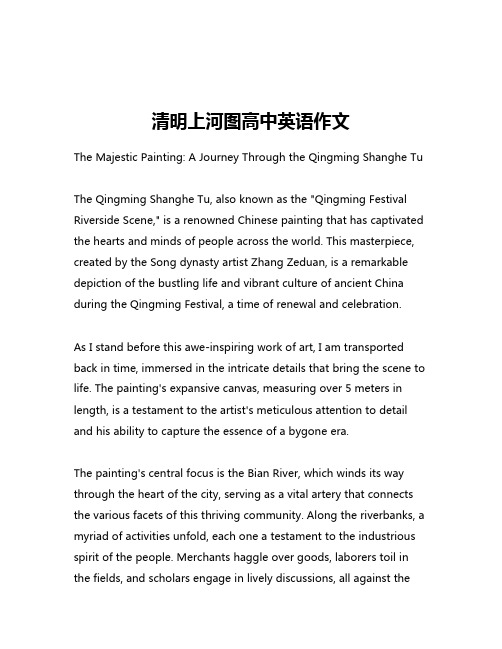 清明上河图高中英语作文

The Majestic Painting: A Journey Through the Qingming Shanghe Tu

The Qingming Shanghe Tu, also known as the "Qingming Festival Riverside Scene," is a renowned Chinese painting that has captivated the hearts and minds of people across the world. This masterpiece, created by the Song dynasty artist Zhang Zeduan, is a remarkable depiction of the bustling life and vibrant culture of ancient China during the Qingming Festival, a time of renewal and celebration.

As I stand before this awe-inspiring work of art, I am transported back in time, immersed in the intricate details that bring the scene to life. The painting's expansive canvas, measuring over 5 meters in length, is a testament to the artist's meticulous attention to detail and his ability to capture the essence of a bygone era.

The painting's central focus is the Bian River, which winds its way through the heart of the city, serving as a vital artery that connects the various facets of this thriving community. Along the riverbanks, a myriad of activities unfold, each one a testament to the industrious spirit of the people. Merchants haggle over goods, laborers toil in the fields, and scholars engage in lively discussions, all against the